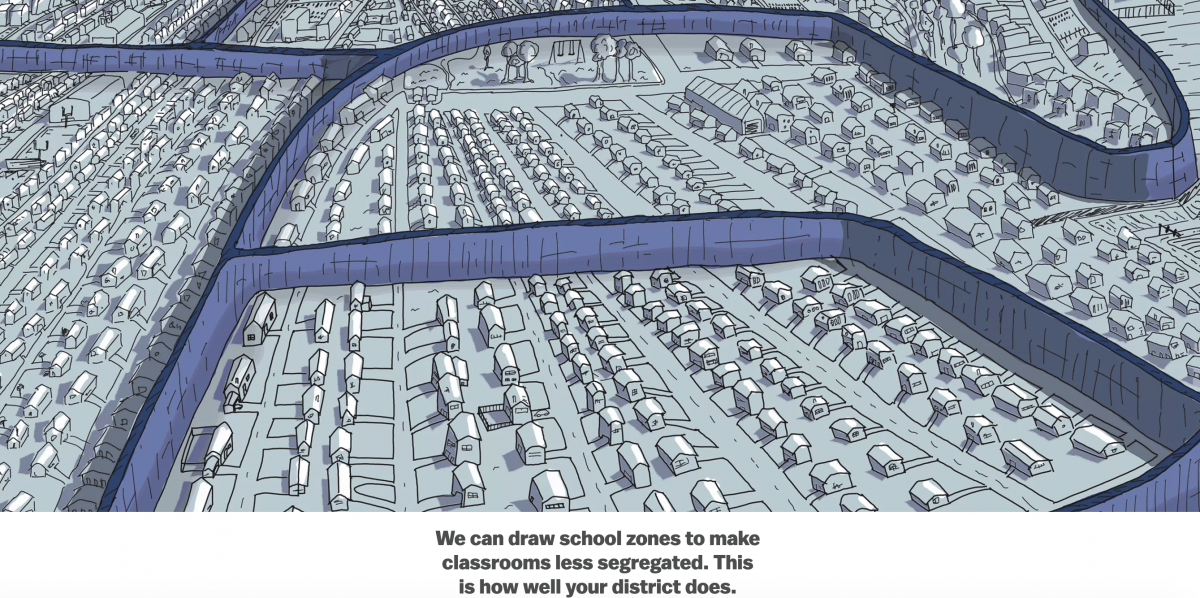 We can draw school zones to make classrooms less segregated. This is how well your district does.